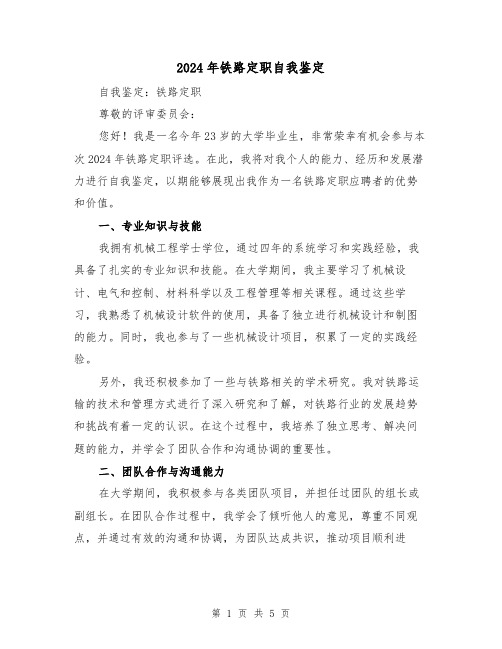 2024年铁路定职自我鉴定

自我鉴定：铁路定职

尊敬的评审委员会：

您好！我是一名今年23岁的大学毕业生，非常荣幸有机会参与本次2024年铁路定职评选。在此，我将对我个人的能力、经历和发展潜力进行自我鉴定，以期能够展现出我作为一名铁路定职应聘者的优势和价值。

一、专业知识与技能

我拥有机械工程学士学位，通过四年的系统学习和实践经验，我具备了扎实的专业知识和技能。在大学期间，我主要学习了机械设计、电气和控制、材料科学以及工程管理等相关课程。通过这些学习，我熟悉了机械设计软件的使用，具备了独立进行机械设计和制图的能力。同时，我也参与了一些机械设计项目，积累了一定的实践经验。

另外，我还积极参加了一些与铁路相关的学术研究。我对铁路运输的技术和管理方式进行了深入研究和了解，对铁路行业的发展趋势和挑战有着一定的认识。在这个过程中，我培养了独立思考、解决问题的能力，并学会了团队合作和沟通协调的重要性。

二、团队合作与沟通能力

在大学期间，我积极参与各类团队项目，并担任过团队的组长或副组长。在团队合作过程中，我学会了倾听他人的意见，尊重不同观点，并通过有效的沟通和协调，为团队达成共识，推动项目顺利进

第 1 页 共 5 页